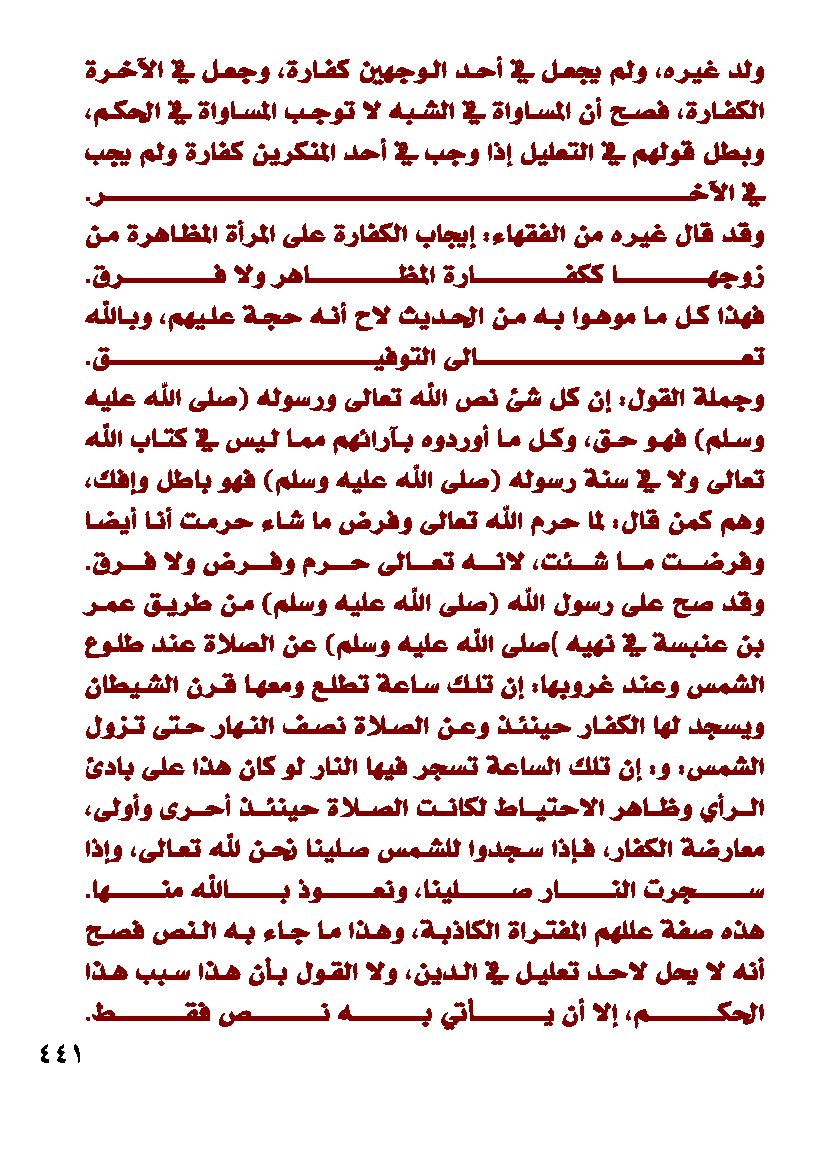 ولد غيره، ولم يجعل في أحد الوجهين كفارة، وجعل في الآخرة الكفارة، فصح أن المساواة في الشبه لا توجب المساواة في الحكم، وبطل قولهم في التعليل إذا وجب في أحد المنكرين كفارة ولم يجب في الآخر.

وقد قال غيره من الفقهاء: إيجاب الكفارة على المرأة المظاهرة من زوجها ككفارة المظاهر ولا فرق.

فهذا كل ما موهوا به من الحديث لاح أنه حجة عليهم، وبالله تعالى التوفيق.

وجملة القول: إن كل شئ نص الله تعالى ورسوله (صلى الله عليه وسلم) فهو حق، وكل ما أوردوه بآرائهم مما ليس في كتاب الله تعالى ولا في سنة رسوله (صلى الله عليه وسلم) فهو باطل وإفك، وهم كمن قال: لما حرم الله تعالى وفرض ما شاء حرمت أنا أيضا وفرضت ما شئت، لانه تعالى حرم وفرض ولا فرق.

وقد صح على رسول الله (صلى الله عليه وسلم) من طريق عمر بن عنبسة في نهيه )صلى الله عليه وسلم) عن الصلاة عند طلوع الشمس وعند غروبها: إن تلك ساعة تطلع ومعها قرن الشيطان ويسجد لها الكفار حينئذ وعن الصلاة نصف النهار حتى تزول الشمس: و: إن تلك الساعة تسجر فيها النار لو كان هذا على بادئ الرأي وظاهر الاحتياط لكانت الصلاة حينئذ أحرى وأولى، معارضة الكفار، فإذا سجدوا للشمس صلينا نحن لله تعالى، وإذا سجرت النار صلينا، ونعوذ بالله منها.

هذه صفة عللهم المفتراة الكاذبة، وهذا ما جاء به النص فصح أنه لا يحل لاحد تعليل في الدين، ولا القول بأن هذا سبب هذا الحكم، إلا أن يأتي به نص فقط.

٤٤١